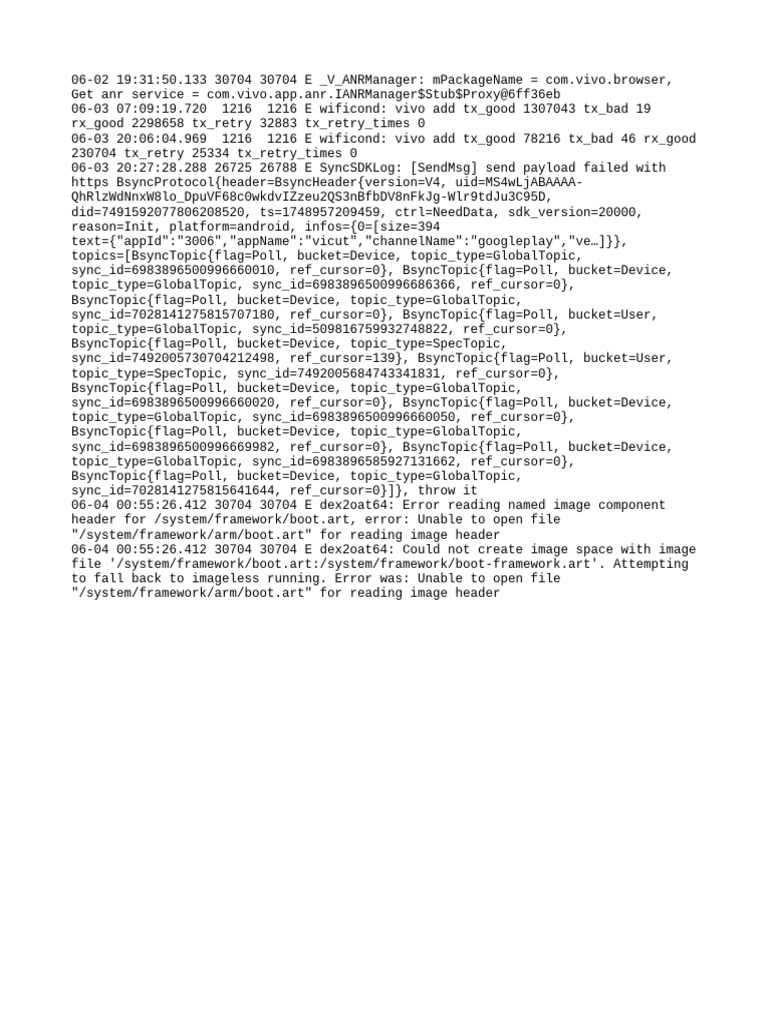 06-02 19:31:50.133 30704 30704 E _V_ANRManager: mPackageName = com.vivo.browser, Get anr service = com.vivo.app.anr.IANRManager$Stub$Proxy@6ff36eb
06-03 07:09:19.720  1216  1216 E wificond: vivo add tx_good 1307043 tx_bad 19 rx_good 2298658 tx_retry 32883 tx_retry_times 0
06-03 20:06:04.969  1216  1216 E wificond: vivo add tx_good 78216 tx_bad 46 rx_good 230704 tx_retry 25334 tx_retry_times 0
06-03 20:27:28.288 26725 26788 E SyncSDKLog: [SendMsg] send payload failed with https BsyncProtocol{header=BsyncHeader{version=V4, uid=MS4wLjABAAAA-QhRlzWdNnxW8lo_DpuVF68c0wkdvIZzeu2QS3nBfbDV8nFkJg-Wlr9tdJu3C95D, did=7491592077806208520, ts=1748957209459, ctrl=NeedData, sdk_version=20000, reason=Init, platform=android, infos={0=[size=394 text={"appId":"3006","appName":"vicut","channelName":"googleplay","ve…]}}, topics=[BsyncTopic{flag=Poll, bucket=Device, topic_type=GlobalTopic, sync_id=6983896500996660010, ref_cursor=0}, BsyncTopic{flag=Poll, bucket=Device, topic_type=GlobalTopic, sync_id=6983896500996686366, ref_cursor=0}, BsyncTopic{flag=Poll, bucket=Device, topic_type=GlobalTopic, sync_id=7028141275815707180, ref_cursor=0}, BsyncTopic{flag=Poll, bucket=User, topic_type=GlobalTopic, sync_id=509816759932748822, ref_cursor=0}, BsyncTopic{flag=Poll, bucket=Device, topic_type=SpecTopic, sync_id=7492005730704212498, ref_cursor=139}, BsyncTopic{flag=Poll, bucket=User, topic_type=SpecTopic, sync_id=7492005684743341831, ref_cursor=0}, BsyncTopic{flag=Poll, bucket=Device, topic_type=GlobalTopic, sync_id=6983896500996660020, ref_cursor=0}, BsyncTopic{flag=Poll, bucket=Device, topic_type=GlobalTopic, sync_id=6983896500996660050, ref_cursor=0}, BsyncTopic{flag=Poll, bucket=Device, topic_type=GlobalTopic, sync_id=6983896500996669982, ref_cursor=0}, BsyncTopic{flag=Poll, bucket=Device, topic_type=GlobalTopic, sync_id=6983896585927131662, ref_cursor=0}, BsyncTopic{flag=Poll, bucket=Device, topic_type=GlobalTopic, sync_id=7028141275815641644, ref_cursor=0}]}, throw it
06-04 00:55:26.412 30704 30704 E dex2oat64: Error reading named image component header for /system/framework/boot.art, error: Unable to open file "/system/framework/arm/boot.art" for reading image header
06-04 00:55:26.412 30704 30704 E dex2oat64: Could not create image space with image file '/system/framework/boot.art:/system/framework/boot-framework.art'. Attempting to fall back to imageless running. Error was: Unable to open file "/system/framework/arm/boot.art" for reading image header